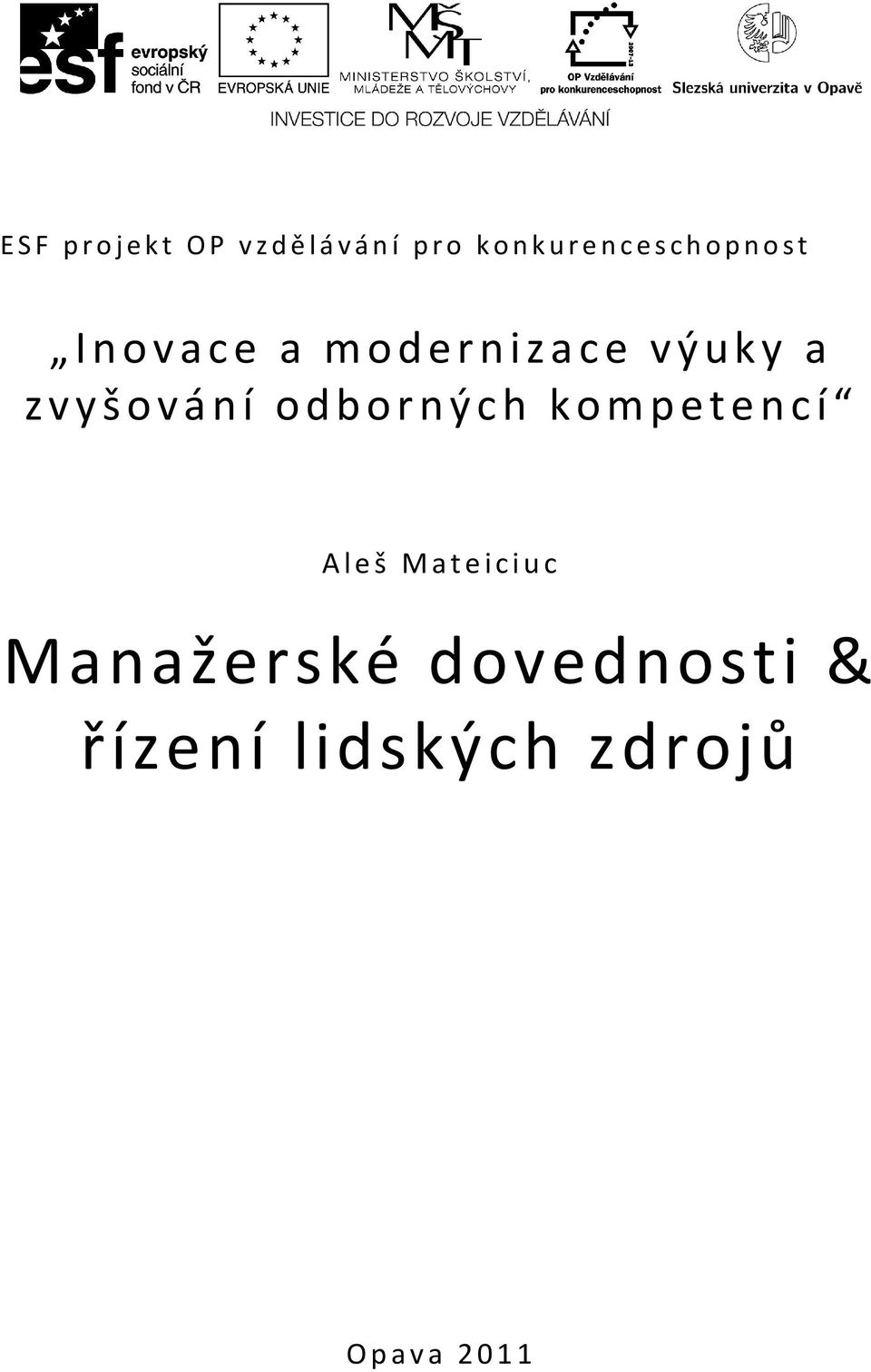 esf evropský sociální fond v ČR

EVROPSKÁ UNIE

MŠMT MINISTERSTVO ŠKOLSTVÍ, MLÁDEŽE A TĚLOVÝCHOVY

2007-13 OP Vzdělávání pro konkurenceschopnost

Slezská univerzita v Opavě

INVESTICE DO ROZVOJE VZDĚLÁVÁNÍ

ESF projekt OP vzdělávání pro konkurenceschopnost

„Inovace a modernizace výuky a zvyšování odborných kompetencí“

Aleš Mateiciuc

Manažerské dovednosti & řízení lidských zdrojů

Opava 2011